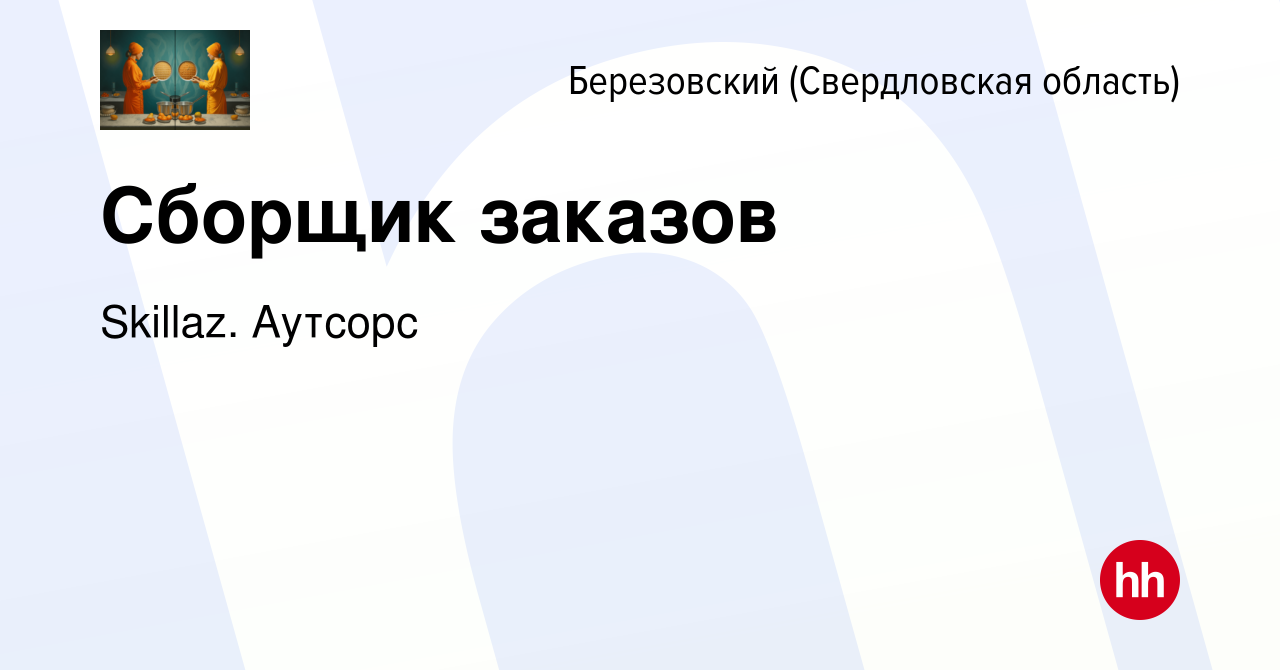 Березовский (Свердловская область)

Сборщик заказов

Skillaz. Аутсорс

hh